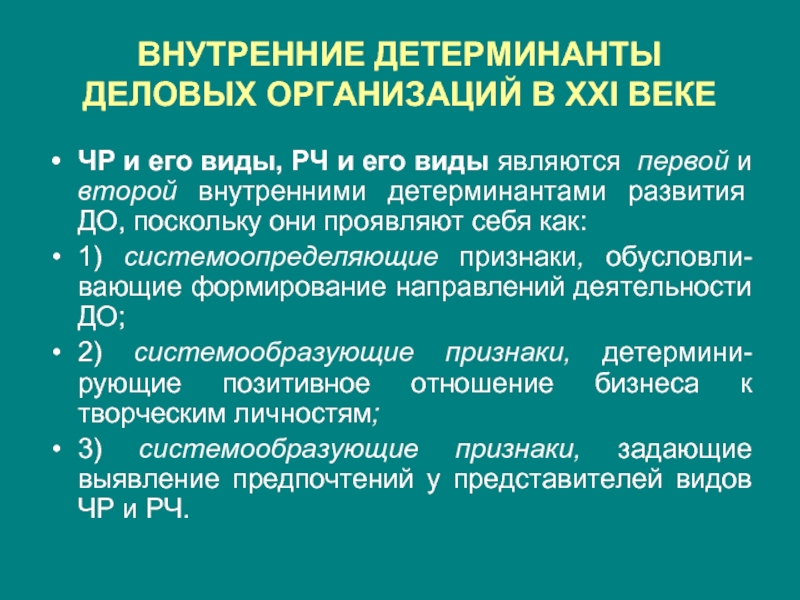 ВНУТРЕННИЕ ДЕТЕРМИНАНТЫ ДЕЛОВЫХ ОРГАНИЗАЦИЙ В XXI ВЕКЕ

• ЧР и его виды, РЧ и его виды являются первой и второй внутренними детерминантами развития ДО, поскольку они проявляют себя как:

• 1) системоопределяющие признаки, обусловливающие формирование направлений деятельности ДО;

• 2) системообразующие признаки, детерминирующие позитивное отношение бизнеса к творческим личностям;

• 3) системообразующие признаки, задающие выявление предпочтений у представителей видов ЧР и РЧ.